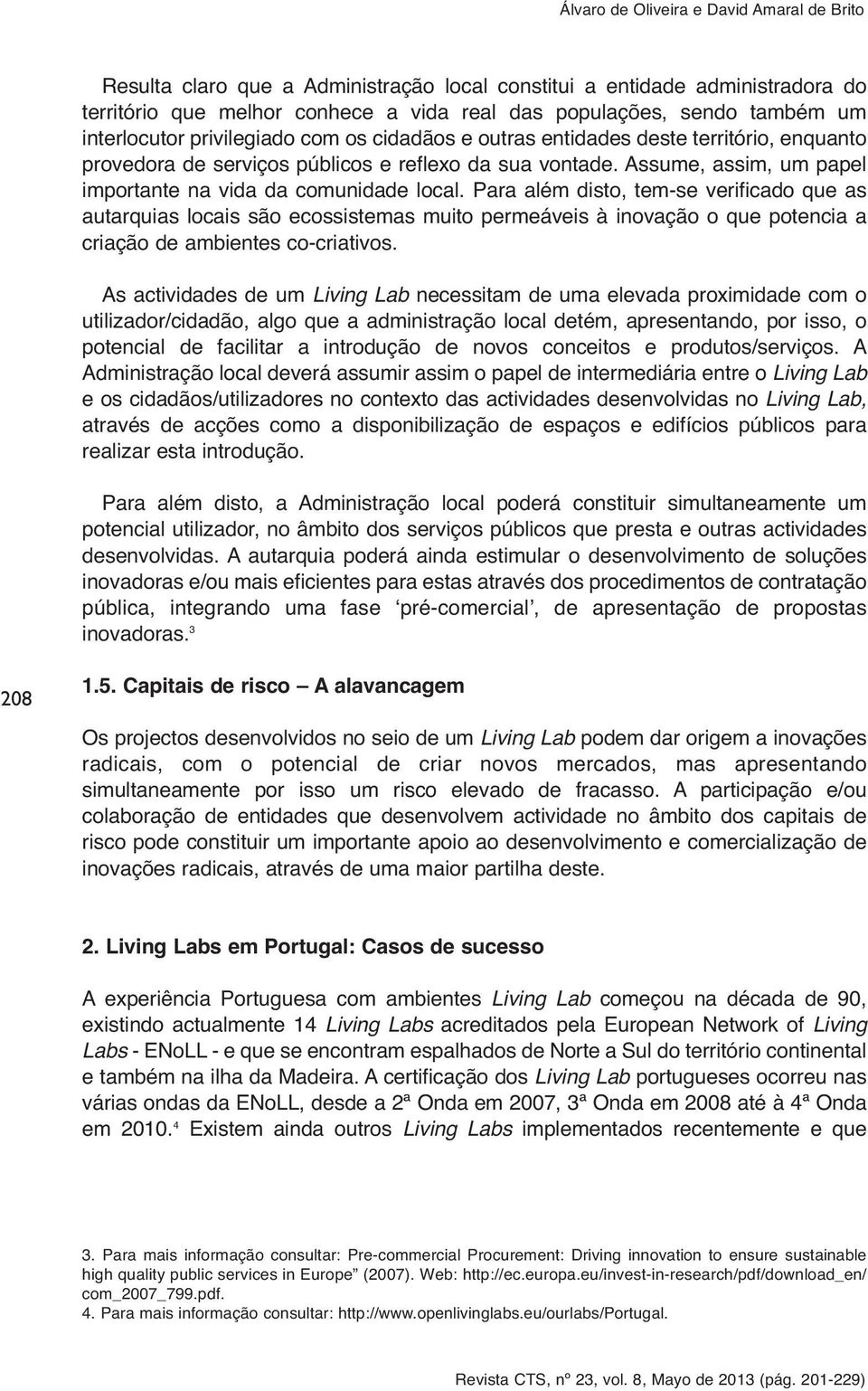 Álvaro de Oliveira e David Amaral de Brito

Resulta claro que a Administração local constitui a entidade administradora do território que melhor conhece a vida real das populações, sendo também um interlocutor privilegiado com os cidadãos e outras entidades deste território, enquanto provedora de serviços públicos e reflexo da sua vontade. Assume, assim, um papel importante na vida da comunidade local. Para além disto, tem-se verificado que as autarquias locais são ecossistemas muito permeáveis à inovação o que potencia a criação de ambientes co-criativos.

As actividades de um Living Lab necessitam de uma elevada proximidade com o utilizador/cidadão, algo que a administração local detém, apresentando, por isso, o potencial de facilitar a introdução de novos conceitos e produtos/serviços. A Administração local deverá assumir assim o papel de intermediária entre o Living Lab e os cidadãos/utilizadores no contexto das actividades desenvolvidas no Living Lab, através de acções como a disponibilização de espaços e edifícios públicos para realizar esta introdução.

Para além disto, a Administração local poderá constituir simultaneamente um potencial utilizador, no âmbito dos serviços públicos que presta e outras actividades desenvolvidas. A autarquia poderá ainda estimular o desenvolvimento de soluções inovadoras e/ou mais eficientes para estas através dos procedimentos de contratação pública, integrando uma fase ‘pré-comercial’, de apresentação de propostas inovadoras.$^3$

208

1.5. Capitais de risco – A alavancagem

Os projectos desenvolvidos no seio de um Living Lab podem dar origem a inovações radicais, com o potencial de criar novos mercados, mas apresentando simultaneamente por isso um risco elevado de fracasso. A participação e/ou colaboração de entidades que desenvolvem actividade no âmbito dos capitais de risco pode constituir um importante apoio ao desenvolvimento e comercialização de inovações radicais, através de uma maior partilha deste.

2. Living Labs em Portugal: Casos de sucesso

A experiência Portuguesa com ambientes Living Lab começou na década de 90, existindo actualmente 14 Living Labs acreditados pela European Network of Living Labs - ENoLL - e que se encontram espalhados de Norte a Sul do território continental e também na ilha da Madeira. A certificação dos Living Lab portugueses ocorreu nas várias ondas da ENoLL, desde a 2ª Onda em 2007, 3ª Onda em 2008 até à 4ª Onda em 2010.$^4$ Existem ainda outros Living Labs implementados recentemente e que

3. Para mais informação consultar: Pre-commercial Procurement: Driving innovation to ensure sustainable high quality public services in Europe” (2007). Web: http://ec.europa.eu/invest-in-research/pdf/download_en/com_2007_799.pdf.
4. Para mais informação consultar: http://www.openlivinglabs.eu/ourlabs/Portugal.

Revista CTS, nº 23, vol. 8, Mayo de 2013 (pág. 201-229)